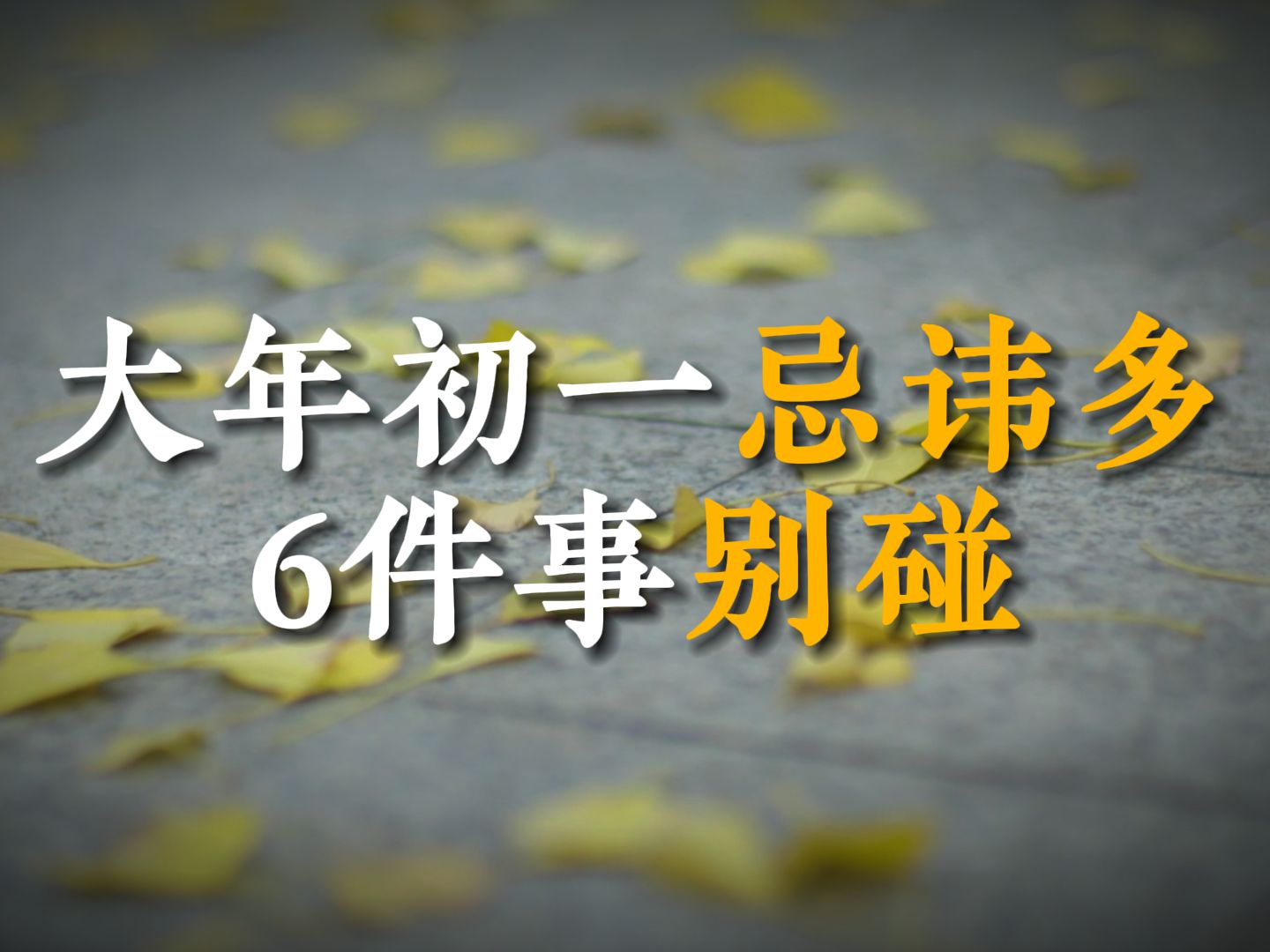 大年初一忌讳多
6件事别碰